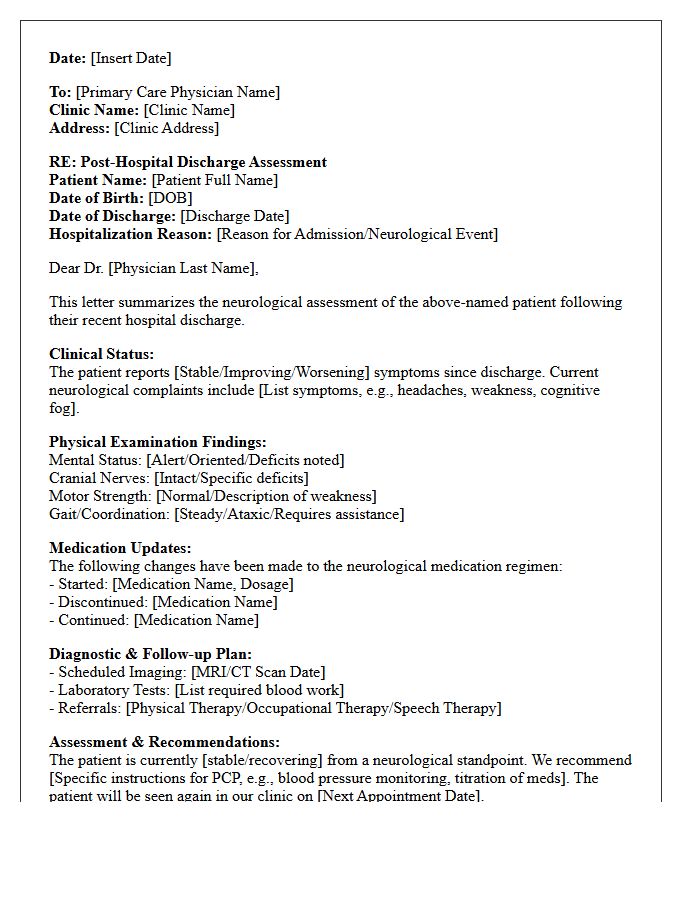 Date: [Insert Date]

To: [Primary Care Physician Name]
Clinic Name: [Clinic Name]
Address: [Clinic Address]

RE: Post-Hospital Discharge Assessment
Patient Name: [Patient Full Name]
Date of Birth: [DOB]
Date of Discharge: [Discharge Date]
Hospitalization Reason: [Reason for Admission/Neurological Event]

Dear Dr. [Physician Last Name],

This letter summarizes the neurological assessment of the above-named patient following their recent hospital discharge.

Clinical Status:
The patient reports [Stable/Improving/Worsening] symptoms since discharge. Current neurological complaints include [List symptoms, e.g., headaches, weakness, cognitive fog].

Physical Examination Findings:
Mental Status: [Alert/Oriented/Deficits noted]
Cranial Nerves: [Intact/Specific deficits]
Motor Strength: [Normal/Description of weakness]
Gait/Coordination: [Steady/Ataxic/Requires assistance]

Medication Updates:
The following changes have been made to the neurological medication regimen:
- Started: [Medication Name, Dosage]
- Discontinued: [Medication Name]
- Continued: [Medication Name]

Diagnostic & Follow-up Plan:
- Scheduled Imaging: [MRI/CT Scan Date]
- Laboratory Tests: [List required blood work]
- Referrals: [Physical Therapy/Occupational Therapy/Speech Therapy]

Assessment & Recommendations:
The patient is currently [stable/recovering] from a neurological standpoint. We recommend [Specific instructions for PCP, e.g., blood pressure monitoring, titration of meds]. The patient will be seen again in our clinic on [Next Appointment Date].